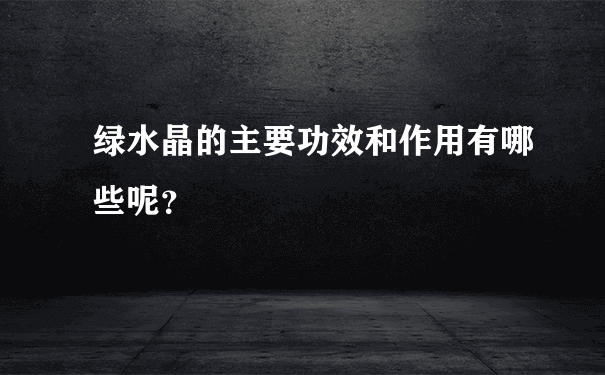 绿水晶的主要功效和作用有哪些呢?